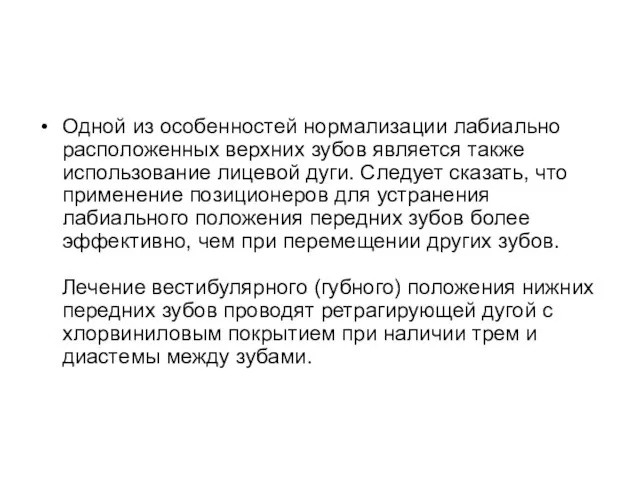 • Одной из особенностей нормализации лабиально расположенных верхних зубов является также использование лицевой дуги. Следует сказать, что применение позиционеров для устранения лабиального положения передних зубов более эффективно, чем при перемещении других зубов.

Лечение вестибулярного (губного) положения нижних передних зубов проводят ретрагирующей дугой с хлорвиниловым покрытием при наличии трем и диастемы между зубами.